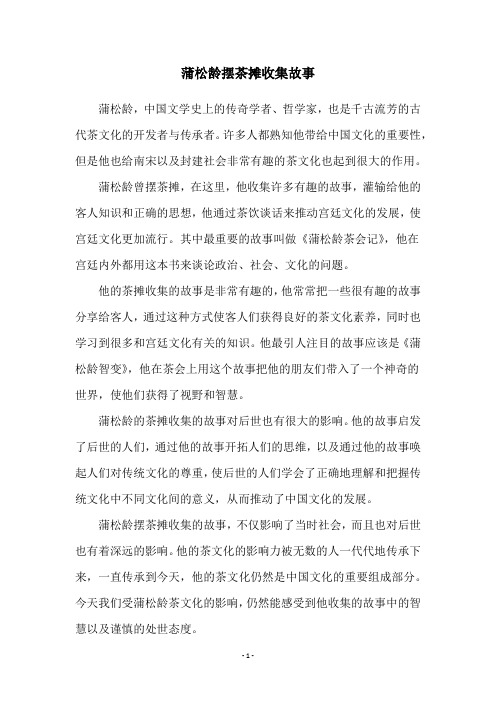 蒲松龄摆茶摊收集故事

蒲松龄，中国文学史上的传奇学者、哲学家，也是千古流芳的古代茶文化的开发者与传承者。许多人都熟知他带给中国文化的重要性，但是他也给南宋以及封建社会非常有趣的茶文化也起到很大的作用。

蒲松龄曾摆茶摊，在这里，他收集许多有趣的故事，灌输给他的客人知识和正确的思想，他通过茶饮谈话来推动宫廷文化的发展，使宫廷文化更加流行。其中最重要的故事叫做《蒲松龄茶会记》，他在宫廷内外都用这本书来谈论政治、社会、文化的问题。

他的茶摊收集的故事是非常有趣的，他常常把一些很有趣的故事分享给客人，通过这种方式使客人们获得良好的茶文化素养，同时也学习到很多和宫廷文化有关的知识。他最引人注目的故事应该是《蒲松龄智变》，他在茶会上用这个故事把他的朋友们带入了一个神奇的世界，使他们获得了视野和智慧。

蒲松龄的茶摊收集的故事对后世也有很大的影响。他的故事启发了后世的人们，通过他的故事开拓人们的思维，以及通过他的故事唤起人们对传统文化的尊重，使后世的人们学会了正确地理解和把握传统文化中不同文化间的意义，从而推动了中国文化的发展。

蒲松龄摆茶摊收集的故事，不仅影响了当时社会，而且也对后世也有着深远的影响。他的茶文化的影响力被无数的人一代代地传承下来，一直传承到今天，他的茶文化仍然是中国文化的重要组成部分。今天我们受蒲松龄茶文化的影响，仍然能感受到他收集的故事中的智慧以及谨慎的处世态度。

- 1 -